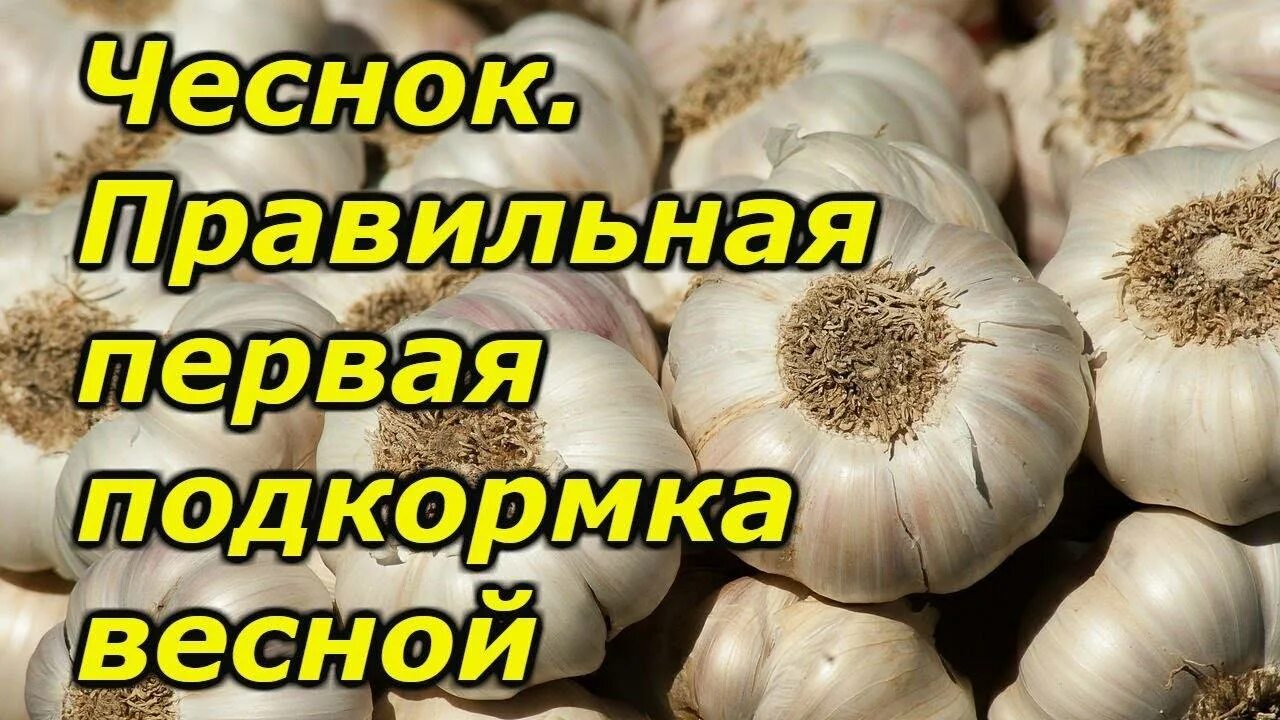 Чеснок.
Правильная первая подкормка весной